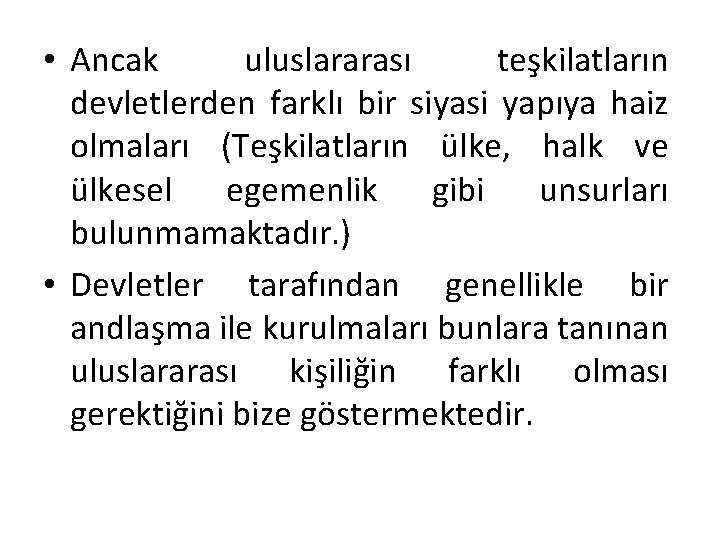 • Ancak uluslararası teşkilatların devletlerden farklı bir siyasi yapıya haiz olmaları (Teşkilatların ülke, halk ve ülkesel egemenlik gibi unsurları bulunmamaktadır.)

• Devletler tarafından genellikle bir andlaşma ile kurulmaları bunlara tanınan uluslararası kişiliğin farklı olması gerektiğini bize göstermektedir.